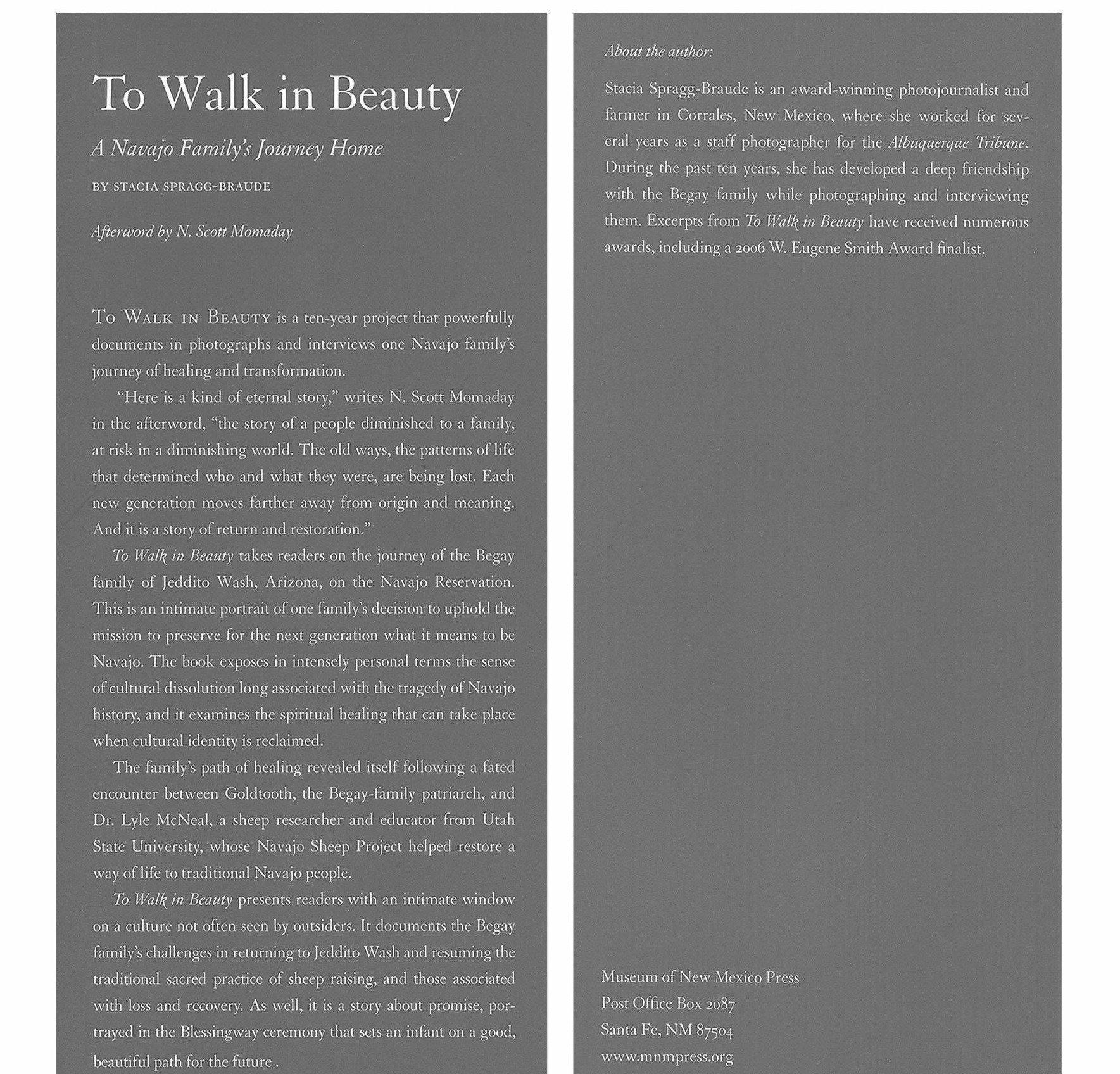 To Walk in Beauty

A Navajo Family's Journey Home

BY STACIA SPRAGG-BRAUDE

Afterword by N. Scott Momaday

TO WALK IN BEAUTY is a ten-year project that powerfully documents in photographs and interviews one Navajo family's journey of healing and transformation.

"Here is a kind of eternal story," writes N. Scott Momaday in the afterword, "the story of a people diminished to a family, at risk in a diminishing world. The old ways, the patterns of life that determined who and what they were, are being lost. Each new generation moves farther away from origin and meaning. And it is a story of return and restoration."

To Walk in Beauty takes readers on the journey of the Begay family of Jeddito Wash, Arizona, on the Navajo Reservation. This is an intimate portrait of one family's decision to uphold the mission to preserve for the next generation what it means to be Navajo. The book exposes in intensely personal terms the sense of cultural dissolution long associated with the tragedy of Navajo history, and it examines the spiritual healing that can take place when cultural identity is reclaimed.

The family's path of healing revealed itself following a fated encounter between Goldtooth, the Begay-family patriarch, and Dr. Lyle McNeal, a sheep researcher and educator from Utah State University, whose Navajo Sheep Project helped restore a way of life to traditional Navajo people.

To Walk in Beauty presents readers with an intimate window on a culture not often seen by outsiders. It documents the Begay family's challenges in returning to Jeddito Wash and resuming the traditional sacred practice of sheep raising, and those associated with loss and recovery. As well, it is a story about promise, portrayed in the Blessingway ceremony that sets an infant on a good, beautiful path for the future .

About the author:

Stacia Spragg-Braude is an award-winning photojournalist and farmer in Corrales, New Mexico, where she worked for several years as a staff photographer for the Albuquerque Tribune. During the past ten years, she has developed a deep friendship with the Begay family while photographing and interviewing them. Excerpts from To Walk in Beauty have received numerous awards, including a 2006 W. Eugene Smith Award finalist.

Museum of New Mexico Press
Post Office Box 2087
Santa Fe, NM 87504
www.mnmpress.org